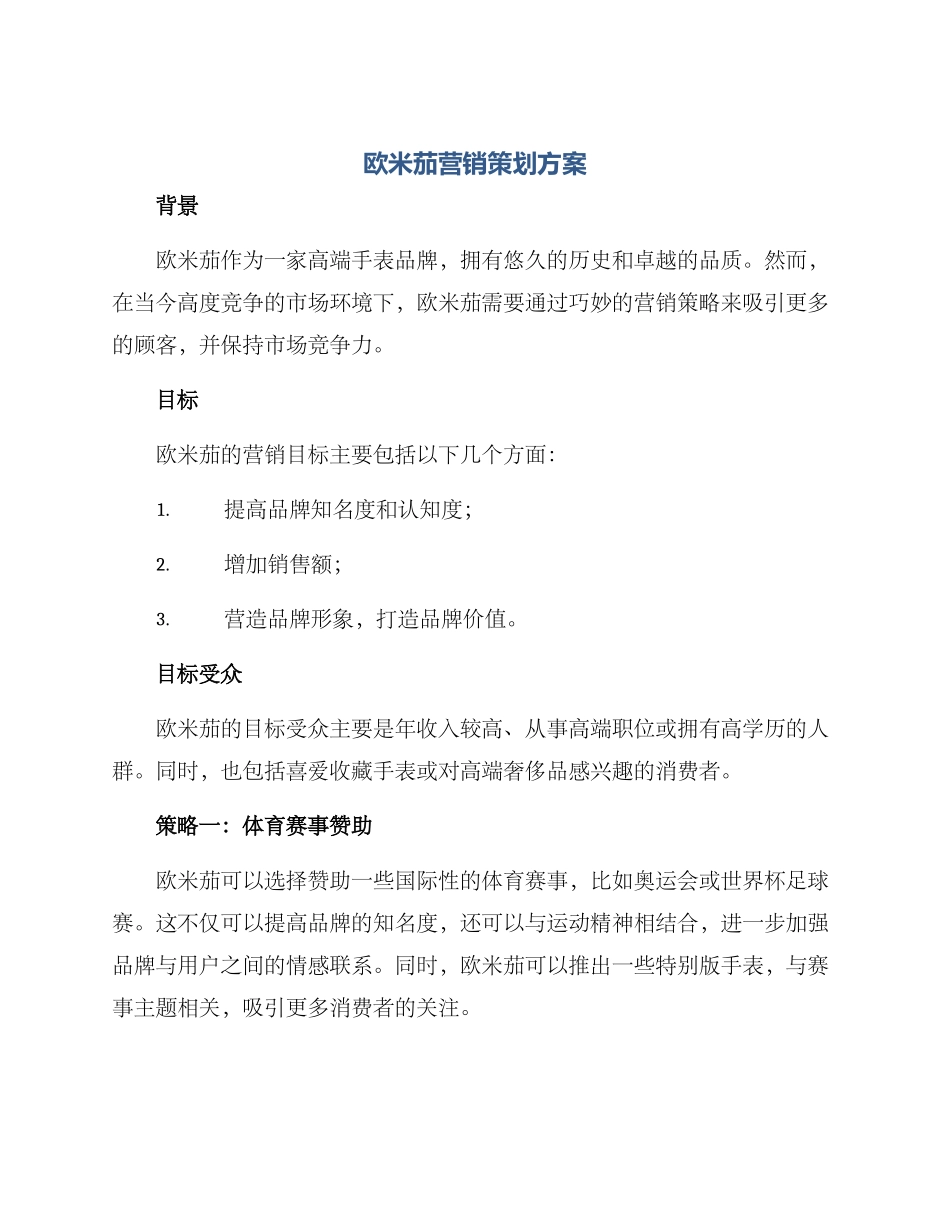 欧米茄营销策划方案

背景

欧米茄作为一家高端手表品牌，拥有悠久的历史和卓越的品质。然而，在当今高度竞争的市场环境下，欧米茄需要通过巧妙的营销策略来吸引更多的顾客，并保持市场竞争力。

目标

欧米茄的营销目标主要包括以下几个方面：

1. 提高品牌知名度和认知度；

2. 增加销售额；

3. 营造品牌形象，打造品牌价值。

目标受众

欧米茄的目标受众主要是年收入较高、从事高端职位或拥有高学历的人群。同时，也包括喜爱收藏手表或对高端奢侈品感兴趣的消费者。

策略一：体育赛事赞助

欧米茄可以选择赞助一些国际性的体育赛事，比如奥运会或世界杯足球赛。这不仅可以提高品牌的知名度，还可以与运动精神相结合，进一步加强品牌与用户之间的情感联系。同时，欧米茄可以推出一些特别版手表，与赛事主题相关，吸引更多消费者的关注。